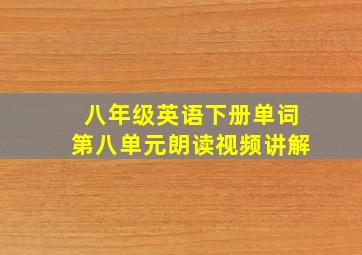 八年级英语下册单词
第八单元朗读视频讲解